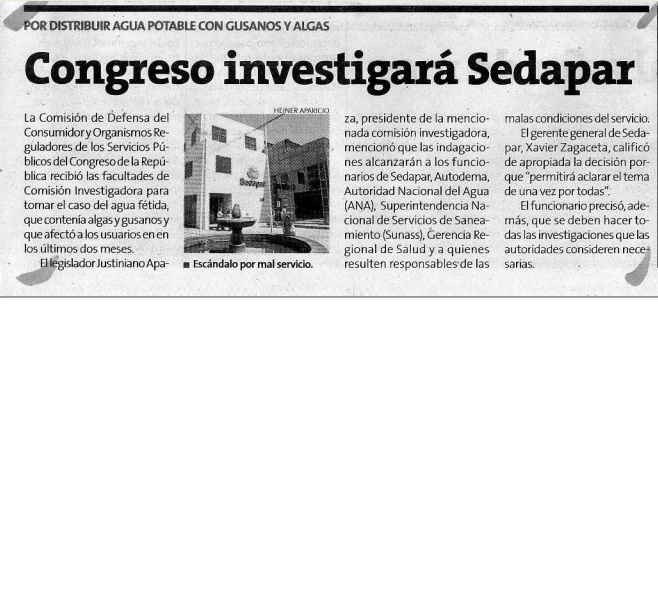 POR DISTRIBUIR AGUA POTABLE CON GUSANOS Y ALGAS

Congreso investigará Sedapar

La Comisión de Defensa del Consumidor y Organismos Reguladores de los Servicios Públicos del Congreso de la República recibió las facultades de Comisión Investigadora para tomar el caso del agua fétida, que contenía algas y gusanos y que afectó a los usuarios en en los últimos dos meses.

El legislador Justiniano Apaza, presidente de la mencionada comisión investigadora, mencionó que las indagaciones alcanzarán a los funcionarios de Sedapar, Autodema, Autoridad Nacional del Agua (ANA), Superintendencia Nacional de Servicios de Saneamiento (Sunass), Gerencia Regional de Salud y a quienes resulten responsables de las malas condiciones del servicio.

El gerente general de Sedapar, Xavier Zagaceta, calificó de apropiada la decisión porque "permitirá aclarar el tema de una vez por todas".

El funcionario precisó, además, que se deben hacer todas las investigaciones que las autoridades consideren necesarias.

HEINER APARICIO

Sedapar

■ Escándalo por mal servicio.